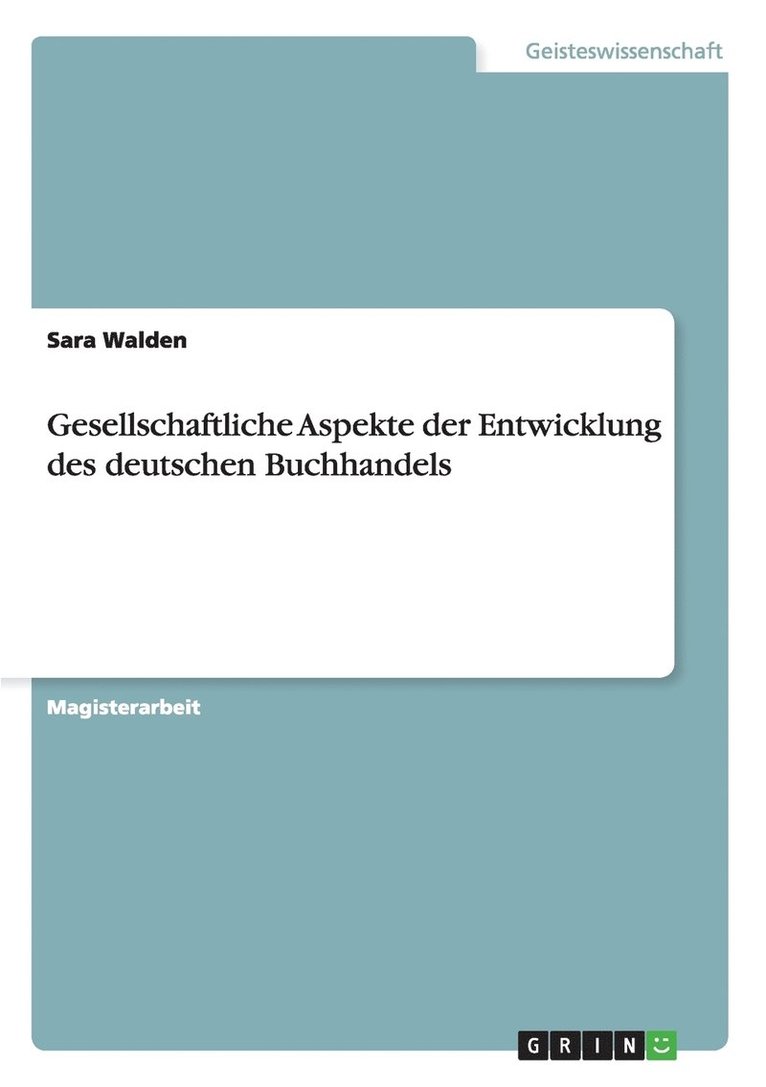 Geisteswissenschaft

Sara Walden

Gesellschaftliche Aspekte der Entwicklung des deutschen Buchhandels

Magisterarbeit

GRIN